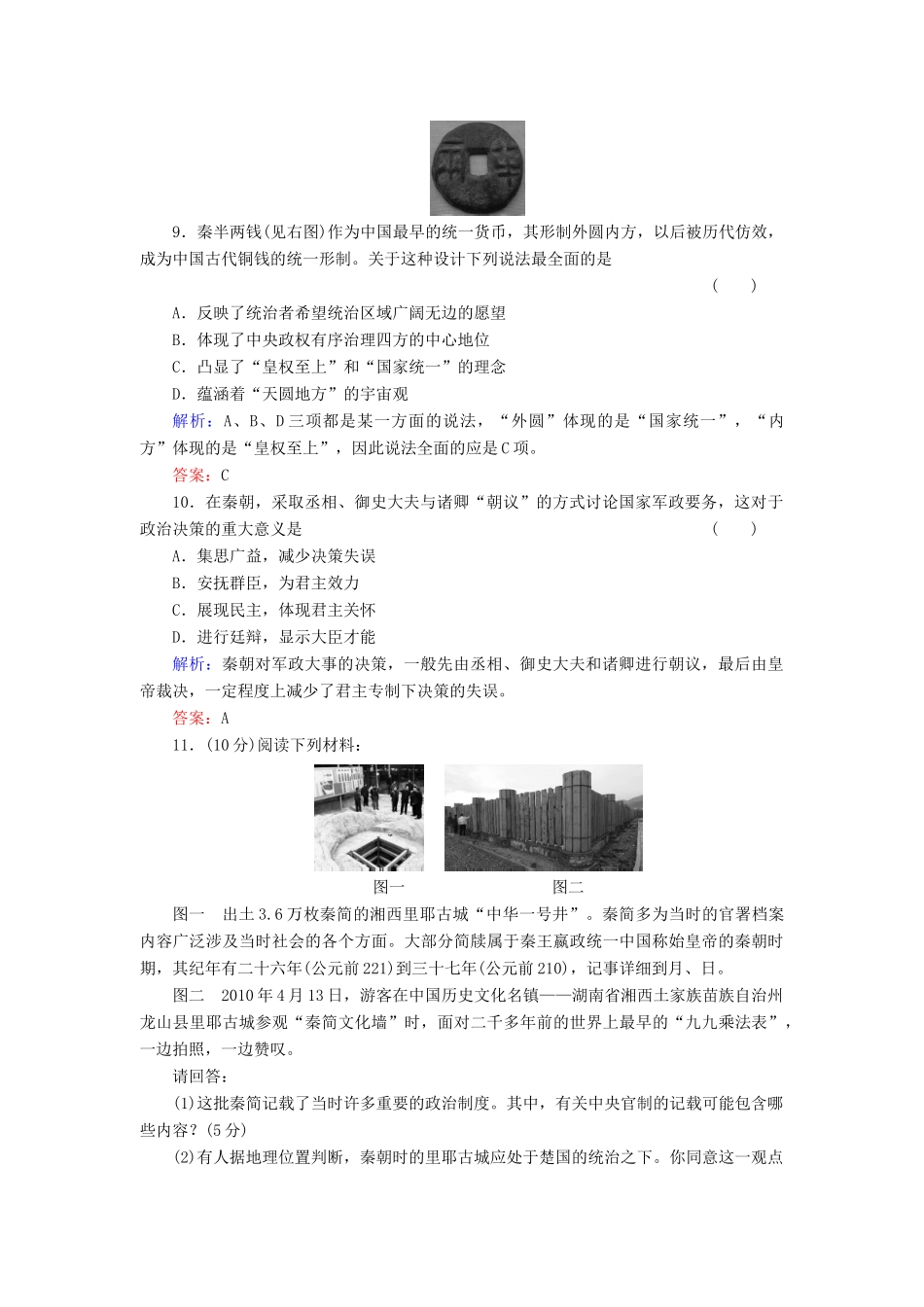 9．秦半两钱(见右图)作为中国最早的统一货币，其形制外圆内方，以后被历代仿效，成为中国古代铜钱的统一形制。关于这种设计下列说法最全面的是

(　　)

A．反映了统治者希望统治区域广阔无边的愿望

B．体现了中央政权有序治理四方的中心地位

C．凸显了“皇权至上”和“国家统一”的理念

D．蕴涵着“天圆地方”的宇宙观

解析：A、B、D三项都是某一方面的说法，“外圆”体现的是“国家统一”，“内方”体现的是“皇权至上”，因此说法全面的应是C项。

答案：C

10．在秦朝，采取丞相、御史大夫与诸卿“朝议”的方式讨论国家军政要务，这对于政治决策的重大意义是　　(　　)

A．集思广益，减少决策失误

B．安抚群臣，为君主效力

C．展现民主，体现君主关怀

D．进行廷辩，显示大臣才能

解析：秦朝对军政大事的决策，一般先由丞相、御史大夫和诸卿进行朝议，最后由皇帝裁决，一定程度上减少了君主专制下决策的失误。

答案：A

11．(10分)阅读下列材料：

图一　　图二

图一　出土3.6万枚秦简的湘西里耶古城“中华一号井”。秦简多为当时的官署档案内容广泛涉及当时社会的各个方面。大部分简牍属于秦王嬴政统一中国称始皇帝的秦朝时期，其纪年有二十六年(公元前221)到三十七年(公元前210)，记事详细到月、日。

图二　2010年4月13日，游客在中国历史文化名镇——湖南省湘西土家族苗族自治州龙山县里耶古城参观“秦简文化墙”时，面对二千多年前的世界上最早的“九九乘法表”，一边拍照，一边赞叹。

请回答：

(1)这批秦简记载了当时许多重要的政治制度。其中，有关中央官制的记载可能包含哪些内容？(5分)

(2)有人据地理位置判断，秦朝时的里耶古城应处于楚国的统治之下。你同意这一观点